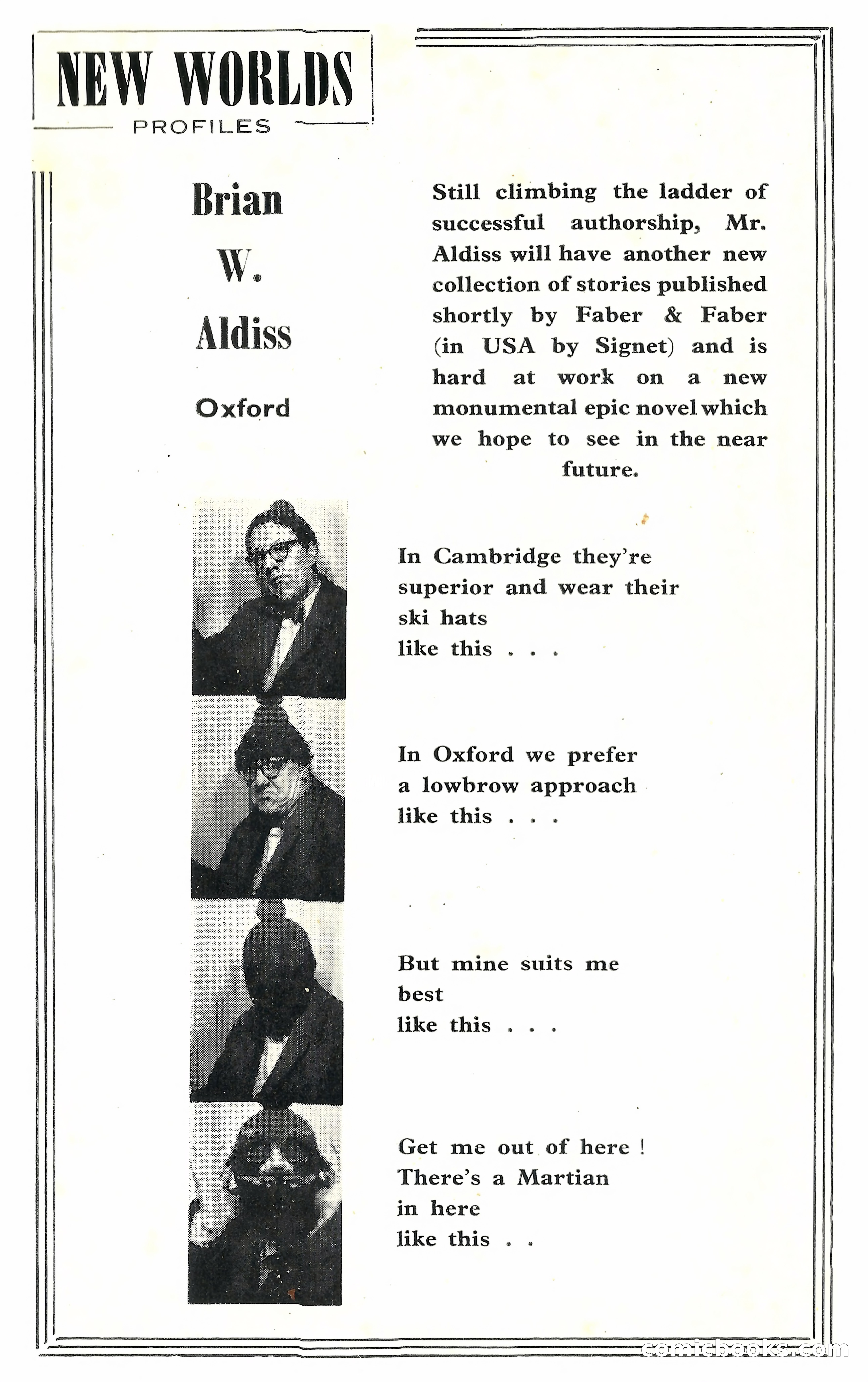 NEW WORLDS
PROFILES

Brian
W.
Aldiss
Oxford

Still climbing the ladder of successful authorship, Mr. Aldiss will have another new collection of stories published shortly by Faber & Faber (in USA by Signet) and is hard at work on a new monumental epic novel which we hope to see in the near future.

In Cambridge they're superior and wear their ski hats like this . . .

In Oxford we prefer a lowbrow approach like this . . .

But mine suits me best like this . . .

Get me out of here ! There's a Martian in here like this . .

comicbooks.com